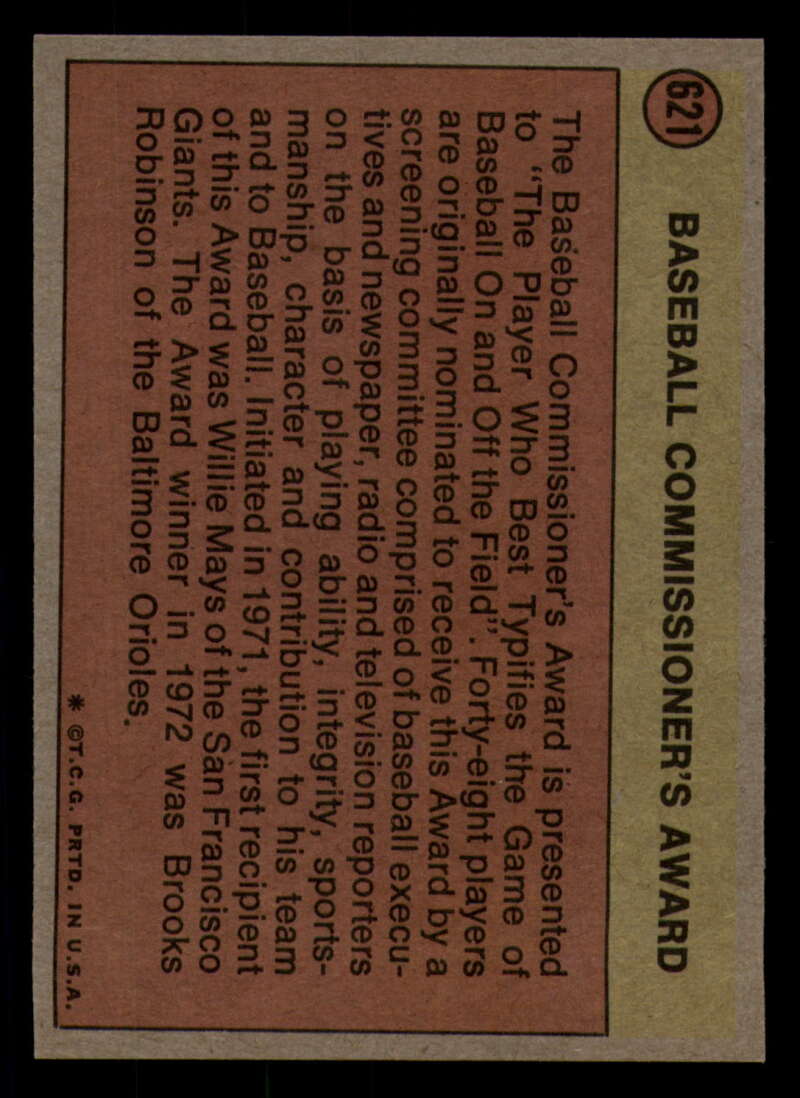 621

BASEBALL COMMISSIONER'S AWARD

The Baseball Commissioner's Award is presented to "The Player Who Best Typifies the Game of Baseball On and Off the Field". Forty-eight players are originally nominated to receive this Award by a screening committee comprised of baseball executives and newspaper, radio and television reporters on the basis of playing ability, integrity, sportsmanship, character and contribution to his team and to Baseball. Initiated in 1971, the first recipient of this Award was Willie Mays of the San Francisco Giants. The Award winner in 1972 was Brooks Robinson of the Baltimore Orioles.

* ©T.C.G. PRTD. IN U.S.A.